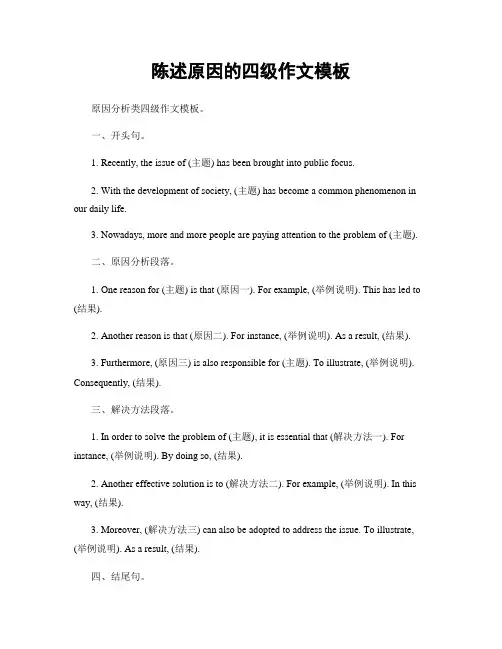 陈述原因的四级作文模板

原因分析类四级作文模板。

一、开头句。

1. Recently, the issue of (主题) has been brought into public focus.

2. With the development of society, (主题) has become a common phenomenon in our daily life.

3. Nowadays, more and more people are paying attention to the problem of (主题).

二、原因分析段落。

1. One reason for (主题) is that (原因一). For example, (举例说明). This has led to (结果).

2. Another reason is that (原因二). For instance, (举例说明). As a result, (结果).

3. Furthermore, (原因三) is also responsible for (主题). To illustrate, (举例说明). Consequently, (结果).

三、解决方法段落。

1. In order to solve the problem of (主题), it is essential that (解决方法一). For instance, (举例说明). By doing so, (结果).

2. Another effective solution is to (解决方法二). For example, (举例说明). In this way, (结果).

3. Moreover, (解决方法三) can also be adopted to address the issue. To illustrate, (举例说明). As a result, (结果).

四、结尾句。